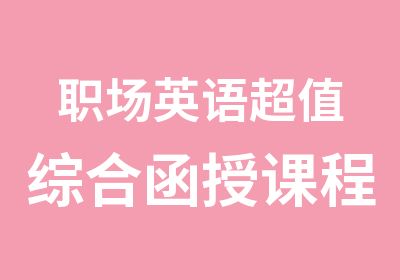 职场英语超值
综合函授课程